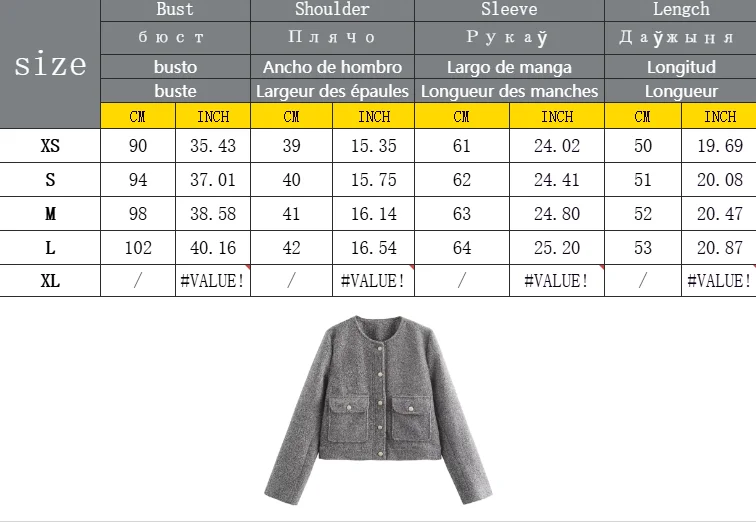 | size | Bust | | Shoulder | | Sleeve | | Length | |
|---|---|---|---|---|---|---|---|---|
| | бюст | | Плячо | | Рукаў | | Даўжыня | |
| | busto | | Ancho de hombro | | Largo de manga | | Longitud | |
| | buste | | Largeur des épaules | | Longueur des manches | | Longueur | |
| | CM | INCH | CM | INCH | CM | INCH | CM | INCH |
| XS | 90 | 35.43 | 39 | 15.35 | 61 | 24.02 | 50 | 19.69 |
| S | 94 | 37.01 | 40 | 15.75 | 62 | 24.41 | 51 | 20.08 |
| M | 98 | 38.58 | 41 | 16.14 | 63 | 24.80 | 52 | 20.47 |
| L | 102 | 40.16 | 42 | 16.54 | 64 | 25.20 | 53 | 20.87 |
| XL | / | #VALUE! | / | #VALUE! | / | #VALUE! | / | #VALUE! |